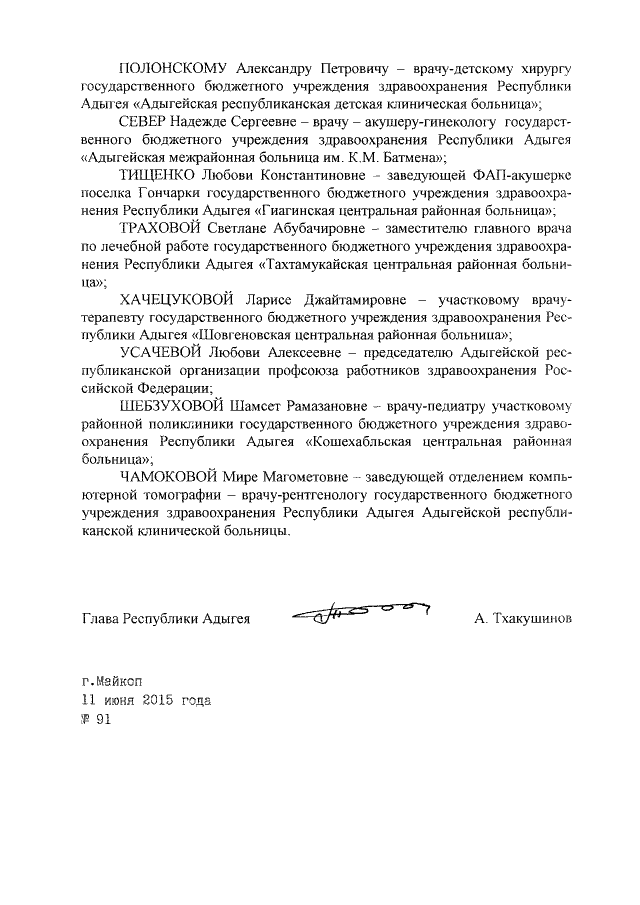 ПОЛОНСКОМУ Александру Петровичу – врачу-детскому хирургу государственного бюджетного учреждения здравоохранения Республики Адыгея «Адыгейская республиканская детская клиническая больница»;

СЕВЕР Надежде Сергеевне – врачу – акушеру-гинекологу государственного бюджетного учреждения здравоохранения Республики Адыгея «Адыгейская межрайонная больница им. К.М. Батмена»;

ТИЩЕНКО Любови Константиновне – заведующей ФАП-акушерке поселка Гончарки государственного бюджетного учреждения здравоохранения Республики Адыгея «Гиагинская центральная районная больница»;

ТРАХОВОЙ Светлане Абубачировне – заместителю главного врача по лечебной работе государственного бюджетного учреждения здравоохранения Республики Адыгея «Тахтамукайская центральная районная больница»;

ХАЧЕЦУКОВОЙ Ларисе Джайтамировне – участковому врачу-терапевту государственного бюджетного учреждения здравоохранения Республики Адыгея «Шовгеновская центральная районная больница»;

УСАЧЕВОЙ Любови Алексеевне – председателю Адыгейской республиканской организации профсоюза работников здравоохранения Российской Федерации;

ШЕБЗУХОВОЙ Шамсет Рамазановне – врачу-педиатру участковому районной поликлиники государственного бюджетного учреждения здравоохранения Республики Адыгея «Кошехабльская центральная районная больница»;

ЧАМОКОВОЙ Мире Магометовне – заведующей отделением компьютерной томографии – врачу-рентгенологу государственного бюджетного учреждения здравоохранения Республики Адыгея Адыгейской республиканской клинической больницы.

Глава Республики Адыгея А. Тхакушинов

г.Майкоп
11 июня 2015 года
№ 91